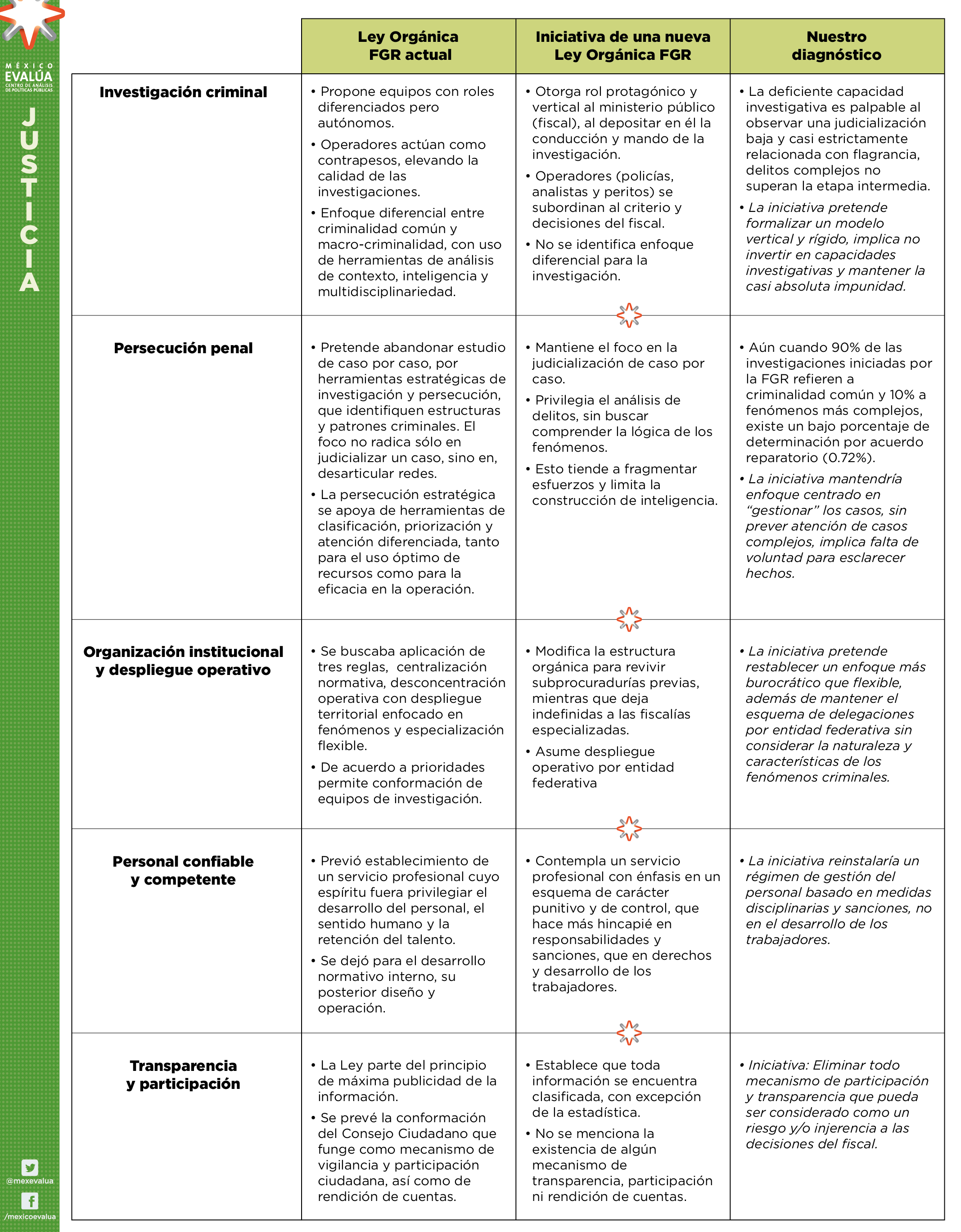 MÉXICO EVALÚA
CENTRO DE ANÁLISIS DE POLÍTICAS PÚBLICAS

JUSTICIA

| | Ley Orgánica FGR actual | Iniciativa de una nueva Ley Orgánica FGR | Nuestro diagnóstico |
|---|---|---|---|
| Investigación criminal | • Propone equipos con roles diferenciados pero autónomos. • Operadores actúan como contrapesos, elevando la calidad de las investigaciones. • Enfoque diferencial entre criminalidad común y macro-criminalidad, con uso de herramientas de análisis de contexto, inteligencia y multidisciplinariedad. | • Otorga rol protagónico y vertical al ministerio público (fiscal), al depositar en él la conducción y mando de la investigación. • Operadores (policías, analistas y peritos) se subordinan al criterio y decisiones del fiscal. • No se identifica enfoque diferencial para la investigación. | • La deficiente capacidad investigativa es palpable al observar una judicialización baja y casi estrictamente relacionada con flagrancia, delitos complejos no superan la etapa intermedia. • La iniciativa pretende formalizar un modelo vertical y rígido, implica no invertir en capacidades investigativas y mantener la casi absoluta impunidad. |
| Persecución penal | • Pretende abandonar estudio de caso por caso, por herramientas estratégicas de investigación y persecución, que identifiquen estructuras y patrones criminales. El foco no radica sólo en judicializar un caso, sino en, desarticular redes. • La persecución estratégica se apoya de herramientas de clasificación, priorización y atención diferenciada, tanto para el uso óptimo de recursos como para la eficacia en la operación. | • Mantiene el foco en la judicialización de caso por caso. • Privilegia el análisis de delitos, sin buscar comprender la lógica de los fenómenos. • Esto tiende a fragmentar esfuerzos y limita la construcción de inteligencia. | • Aún cuando 90% de las investigaciones iniciadas por la FGR refieren a criminalidad común y 10% a fenómenos más complejos, existe un bajo porcentaje de determinación por acuerdo reparatorio (0.72%). • La iniciativa mantendría enfoque centrado en “gestionar” los casos, sin prever atención de casos complejos, implica falta de voluntad para esclarecer hechos. |
| Organización institucional y despliegue operativo | • Se buscaba aplicación de tres reglas, centralización normativa, desconcentración operativa con despliegue territorial enfocado en fenómenos y especialización flexible. • De acuerdo a prioridades permite conformación de equipos de investigación. | • Modifica la estructura orgánica para revivir subprocuradurías previas, mientras que deja indefinidas a las fiscalías especializadas. • Asume despliegue operativo por entidad federativa | • La iniciativa pretende restablecer un enfoque más burocrático que flexible, además de mantener el esquema de delegaciones por entidad federativa sin considerar la naturaleza y características de los fenómenos criminales. |
| Personal confiable y competente | • Previó establecimiento de un servicio profesional cuyo espíritu fuera privilegiar el desarrollo del personal, el sentido humano y la retención del talento. • Se dejó para el desarrollo normativo interno, su posterior diseño y operación. | • Contempla un servicio profesional con énfasis en un esquema de carácter punitivo y de control, que hace más hincapié en responsabilidades y sanciones, que en derechos y desarrollo de los trabajadores. | • La iniciativa reinstalaría un régimen de gestión del personal basado en medidas disciplinarias y sanciones, no en el desarrollo de los trabajadores. |
| Transparencia y participación | • La Ley parte del principio de máxima publicidad de la información. • Se prevé la conformación del Consejo Ciudadano que funge como mecanismo de vigilancia y participación ciudadana, así como de rendición de cuentas. | • Establece que toda información se encuentra clasificada, con excepción de la estadística. • No se menciona la existencia de algún mecanismo de transparencia, participación ni rendición de cuentas. | • Iniciativa: Eliminar todo mecanismo de participación y transparencia que pueda ser considerado como un riesgo y/o injerencia a las decisiones del fiscal. |

@mexevalua
/mexicoevalua